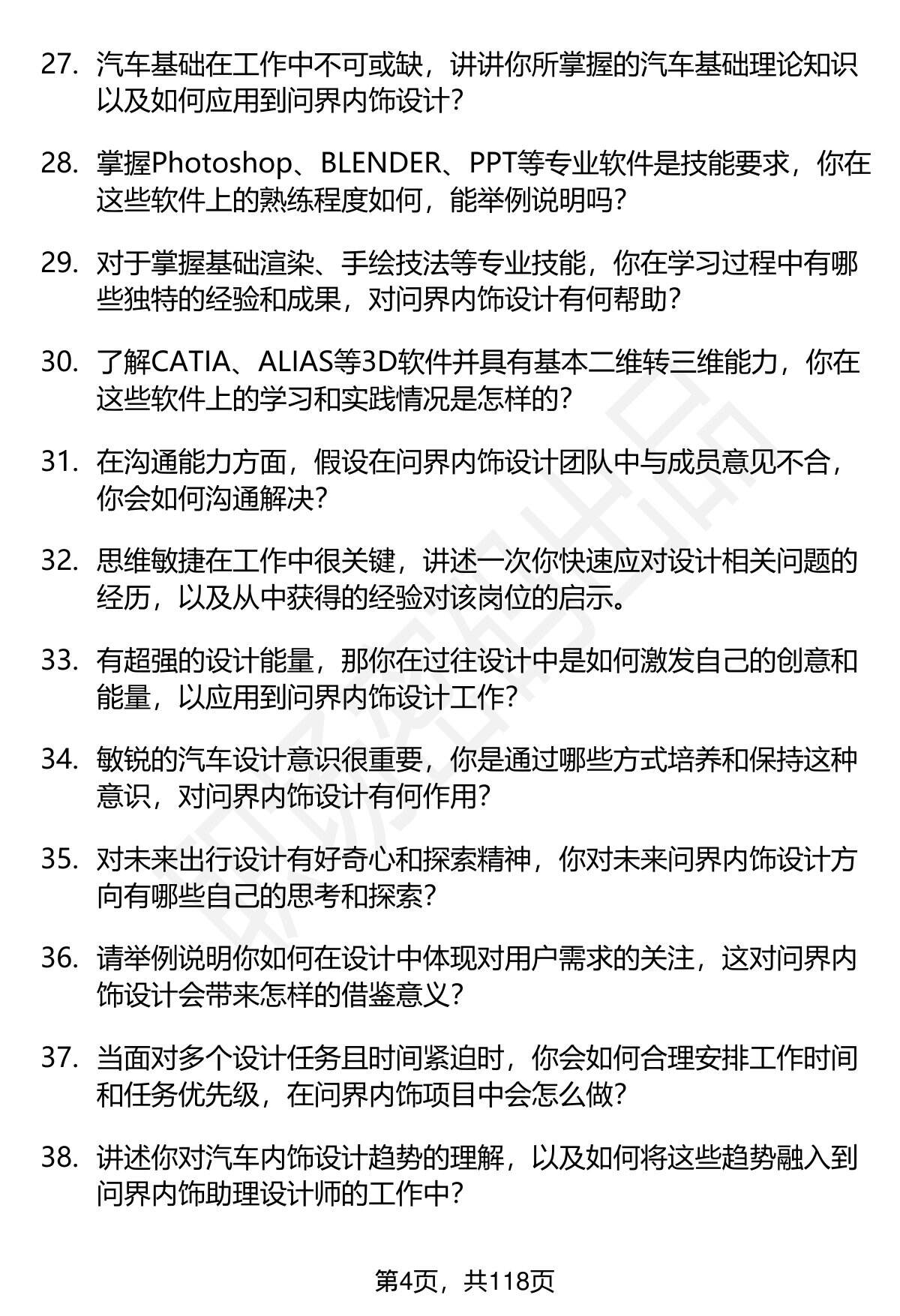 27. 汽车基础在工作中不可或缺，讲讲你所掌握的汽车基础理论知识以及如何应用到问界内饰设计？

28. 掌握Photoshop、BLENDER、PPT等专业软件是技能要求，你在这些软件上的熟练程度如何，能举例说明吗？

29. 对于掌握基础渲染、手绘技法等专业技能，你在学习过程中有哪些独特的经验和成果，对问界内饰设计有何帮助？

30. 了解CATIA、ALIAS等3D软件并具有基本二维转三维能力，你在这些软件上的学习和实践情况是怎样的？

31. 在沟通能力方面，假设在问界内饰设计团队中与成员意见不合，你会如何沟通解决？

32. 思维敏捷在工作中很关键，讲述一次你快速应对设计相关问题的经历，以及从中获得的经验对该岗位的启示。

33. 有超强的设计能量，那你在过往设计中是如何激发自己的创意和能量，以应用到问界内饰设计工作？

34. 敏锐的汽车设计意识很重要，你是通过哪些方式培养和保持这种意识，对问界内饰设计有何作用？

35. 对未来出行设计有好奇心和探索精神，你对未来问界内饰设计方向有哪些自己的思考和探索？

36. 请举例说明你如何在设计中体现对用户需求的关注，这对问界内饰设计会带来怎样的借鉴意义？

37. 当面对多个设计任务且时间紧迫时，你会如何合理安排工作时间和任务优先级，在问界内饰项目中会怎么做？

38. 讲述你对汽车内饰设计趋势的理解，以及如何将这些趋势融入到问界内饰助理设计师的工作中？

第4页，共118页